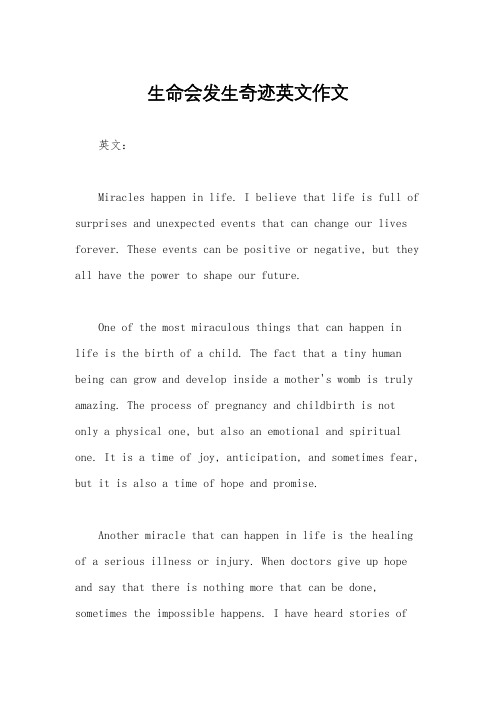 生命会发生奇迹英文作文

英文：

Miracles happen in life. I believe that life is full of surprises and unexpected events that can change our lives forever. These events can be positive or negative, but they all have the power to shape our future.

One of the most miraculous things that can happen in life is the birth of a child. The fact that a tiny human being can grow and develop inside a mother's womb is truly amazing. The process of pregnancy and childbirth is not only a physical one, but also an emotional and spiritual one. It is a time of joy, anticipation, and sometimes fear, but it is also a time of hope and promise.

Another miracle that can happen in life is the healing of a serious illness or injury. When doctors give up hope and say that there is nothing more that can be done, sometimes the impossible happens. I have heard stories of